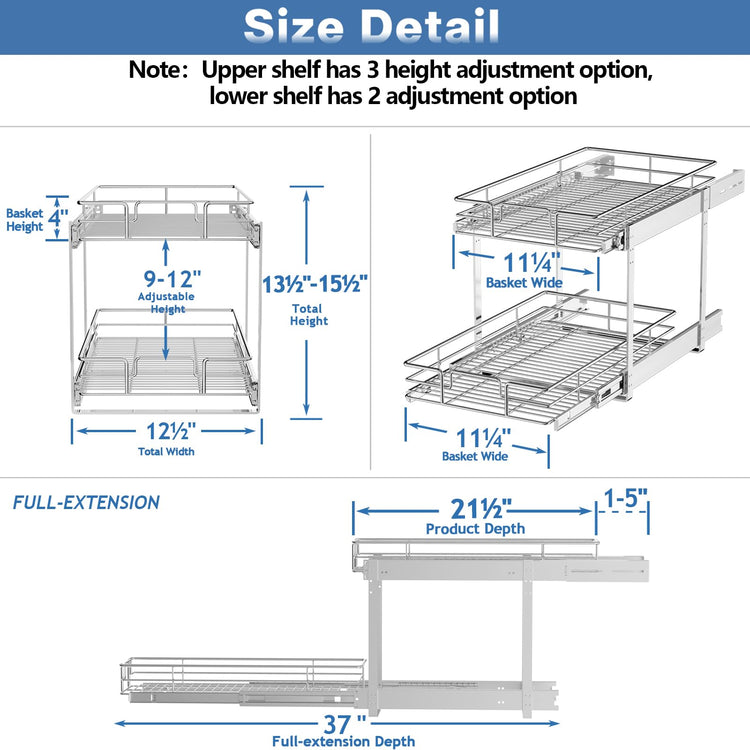 Size Detail

Note: Upper shelf has 3 height adjustment option, lower shelf has 2 adjustment option

Basket Height 4"

9-12"
Adjustable Height

13½"-15½"
Total Height

12½"
Total Width

11¼"
Basket Wide

11¼"
Basket Wide

FULL-EXTENSION

21½"
Product Depth

1-5"

37"
Full-extension Depth